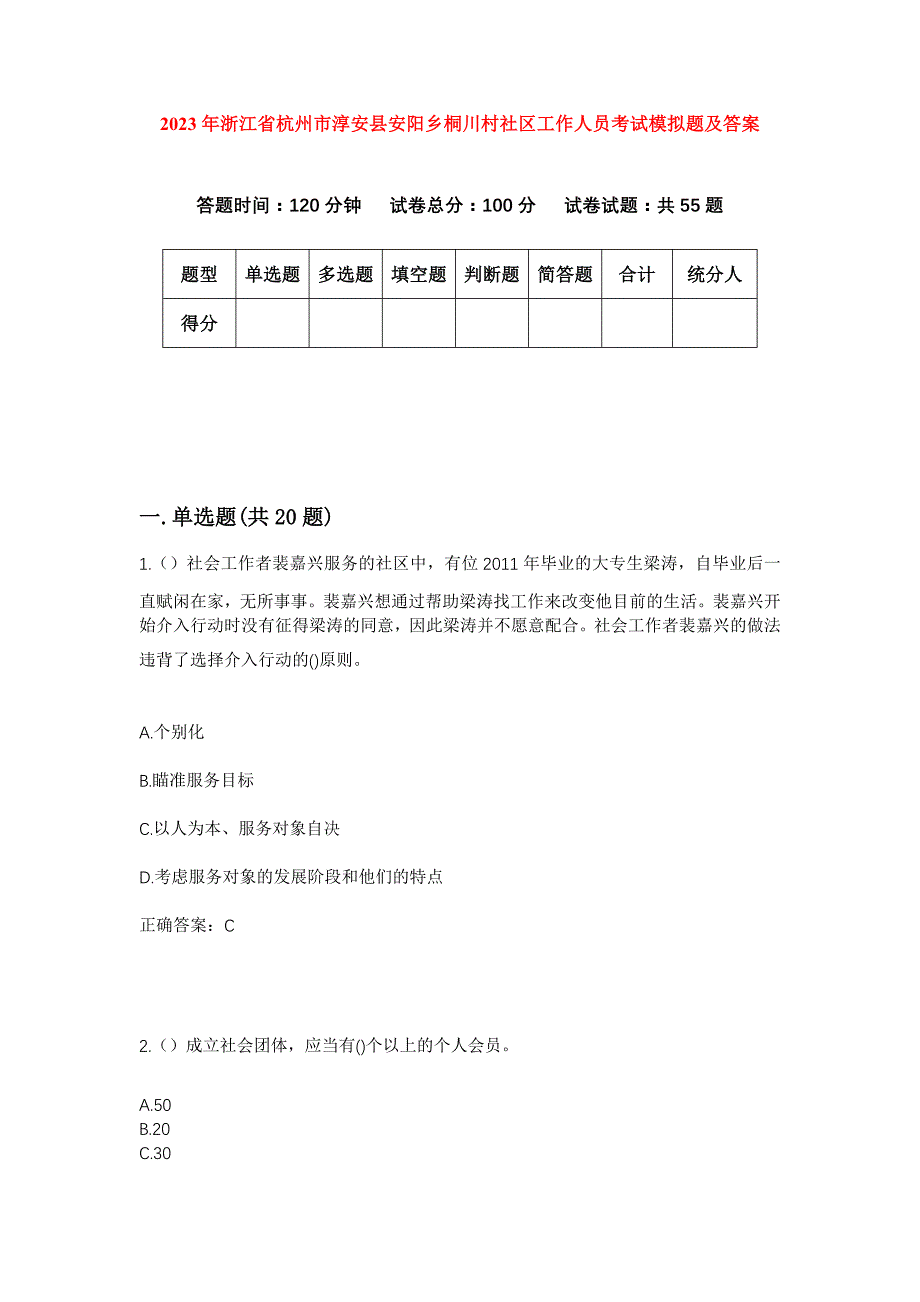 2023年浙江省杭州市淳安县安阳乡桐川村社区工作人员考试模拟题及答案

答题时间：120分钟　试卷总分：100分　试卷试题：共55题

| 题型 | 单选题 | 多选题 | 填空题 | 判断题 | 简答题 | 合计 | 统分人 |
|---|---|---|---|---|---|---|---|
| 得分 | | | | | | | |

一.单选题(共20题)

1.（）社会工作者裴嘉兴服务的社区中，有位2011年毕业的大专生梁涛，自毕业后一直赋闲在家，无所事事。裴嘉兴想通过帮助梁涛找工作来改变他目前的生活。裴嘉兴开始介入行动时没有征得梁涛的同意，因此梁涛并不愿意配合。社会工作者裴嘉兴的做法违背了选择介入行动的()原则。

A.个别化

B.瞄准服务目标

C.以人为本、服务对象自决

D.考虑服务对象的发展阶段和他们的特点

正确答案：C

2.（）成立社会团体，应当有()个以上的个人会员。

A.50
B.20
C.30